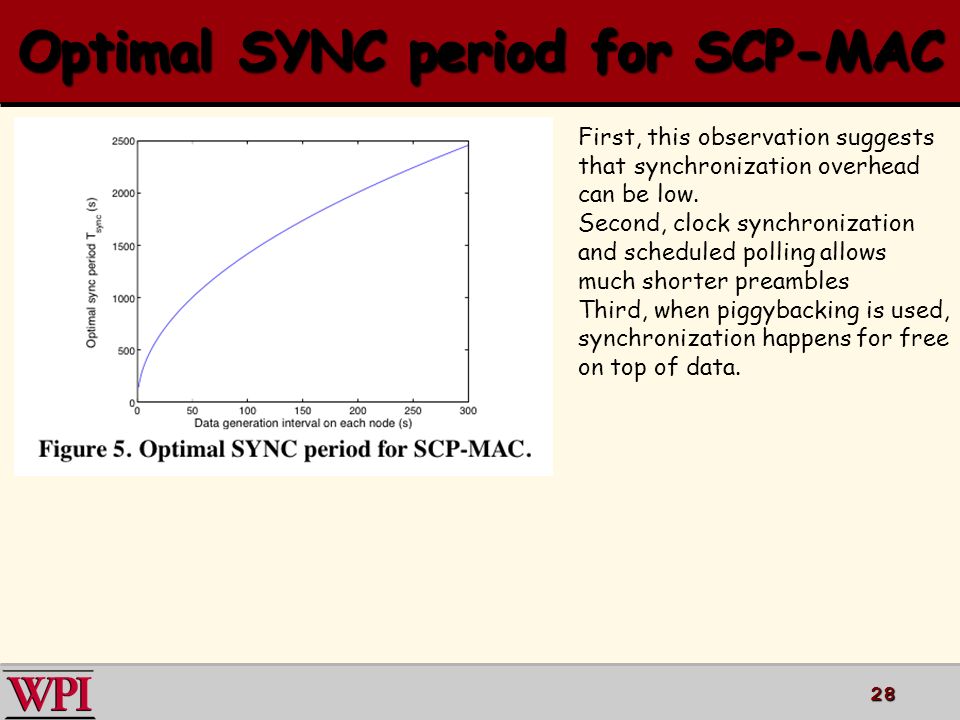 Optimal SYNC period for SCP-MAC

Optimal sync period $T_{sync}$ (s)

2500
2000
1500
1000
500
0

0 50 100 150 200 250 300

Data generation interval on each node (s)

Figure 5. Optimal SYNC period for SCP-MAC.

First, this observation suggests that synchronization overhead can be low.
Second, clock synchronization and scheduled polling allows much shorter preambles
Third, when piggybacking is used, synchronization happens for free on top of data.

WPI

28